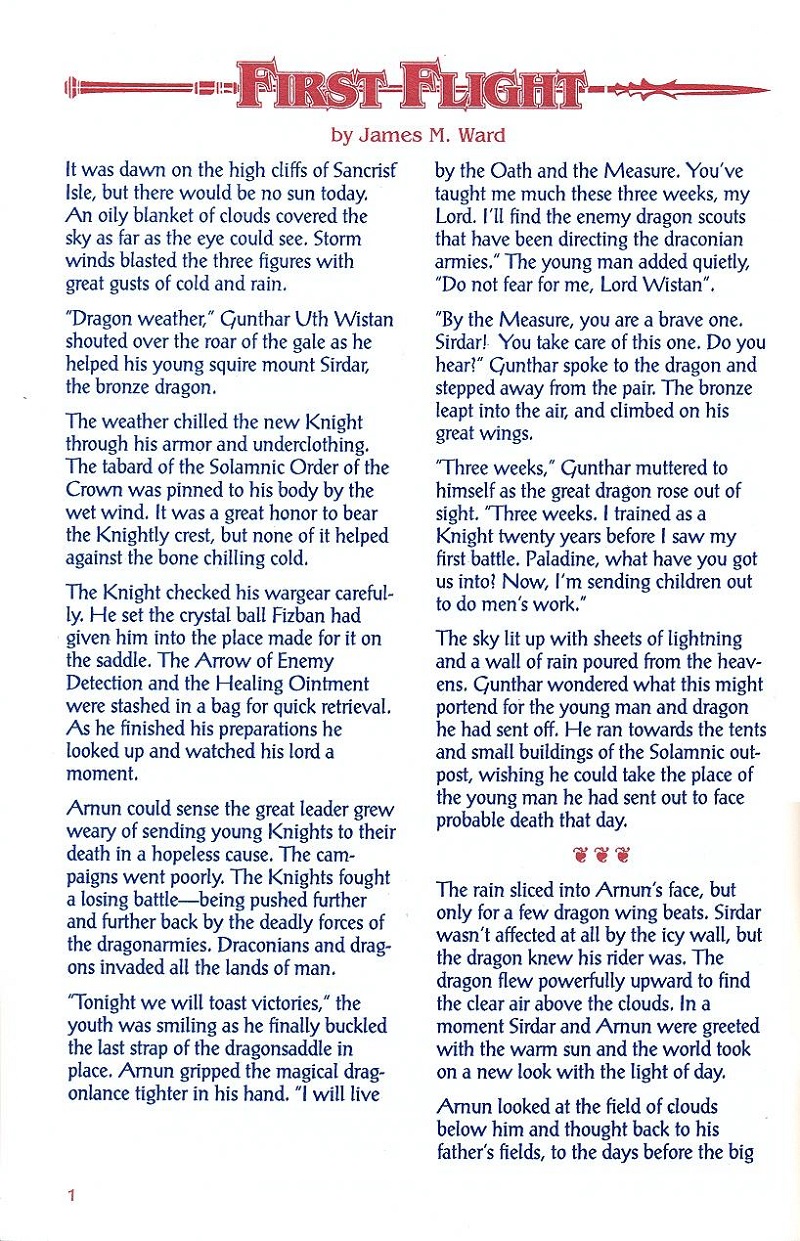 FIRST FLIGHT

by James M. Ward

It was dawn on the high cliffs of Sancrisf Isle, but there would be no sun today. An oily blanket of clouds covered the sky as far as the eye could see. Storm winds blasted the three figures with great gusts of cold and rain.

"Dragon weather," Gunthar Uth Wistan shouted over the roar of the gale as he helped his young squire mount Sirdar, the bronze dragon.

The weather chilled the new Knight through his armor and underclothing. The tabard of the Solamnic Order of the Crown was pinned to his body by the wet wind. It was a great honor to bear the Knightly crest, but none of it helped against the bone chilling cold.

The Knight checked his wargear carefully. He set the crystal ball Fizban had given him into the place made for it on the saddle. The Arrow of Enemy Detection and the Healing Ointment were stashed in a bag for quick retrieval. As he finished his preparations he looked up and watched his lord a moment.

Arnun could sense the great leader grew weary of sending young Knights to their death in a hopeless cause. The campaigns went poorly. The Knights fought a losing battle—being pushed further and further back by the deadly forces of the dragonarmies. Draconians and dragons invaded all the lands of man.

"Tonight we will toast victories," the youth was smiling as he finally buckled the last strap of the dragonsaddle in place. Arnun gripped the magical dragonlance tighter in his hand. "I will live by the Oath and the Measure. You've taught me much these three weeks, my Lord. I'll find the enemy dragon scouts that have been directing the draconian armies." The young man added quietly, "Do not fear for me, Lord Wistan".

"By the Measure, you are a brave one. Sirdar! You take care of this one. Do you hear?" Gunthar spoke to the dragon and stepped away from the pair. The bronze leapt into the air, and climbed on his great wings.

"Three weeks," Gunthar muttered to himself as the great dragon rose out of sight. "Three weeks. I trained as a Knight twenty years before I saw my first battle. Paladine, what have you got us into? Now, I'm sending children out to do men's work."

The sky lit up with sheets of lightning and a wall of rain poured from the heavens. Gunthar wondered what this might portend for the young man and dragon he had sent off. He ran towards the tents and small buildings of the Solamnic outpost, wishing he could take the place of the young man he had sent out to face probable death that day.

The rain sliced into Arnun's face, but only for a few dragon wing beats. Sirdar wasn't affected at all by the icy wall, but the dragon knew his rider was. The dragon flew powerfully upward to find the clear air above the clouds. In a moment Sirdar and Arnun were greeted with the warm sun and the world took on a new look with the light of day.

Arnun looked at the field of clouds below him and thought back to his father's fields, to the days before the big

1